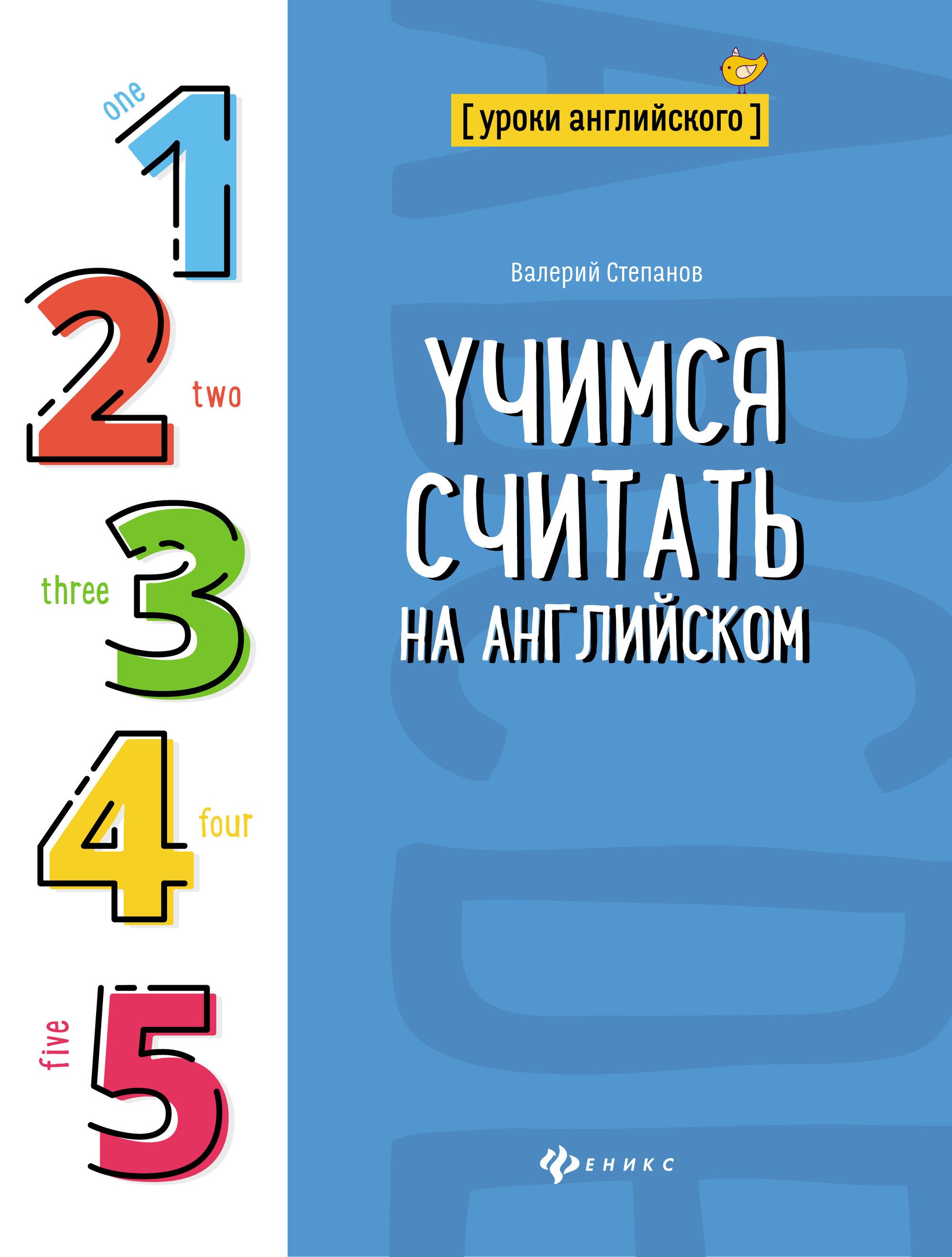 one
1
2
two
three
3
4
four
five
5

[ уроки английского ]

Валерий Степанов

УЧИМСЯ СЧИТАТЬ НА АНГЛИЙСКОМ

ФЕНИКС